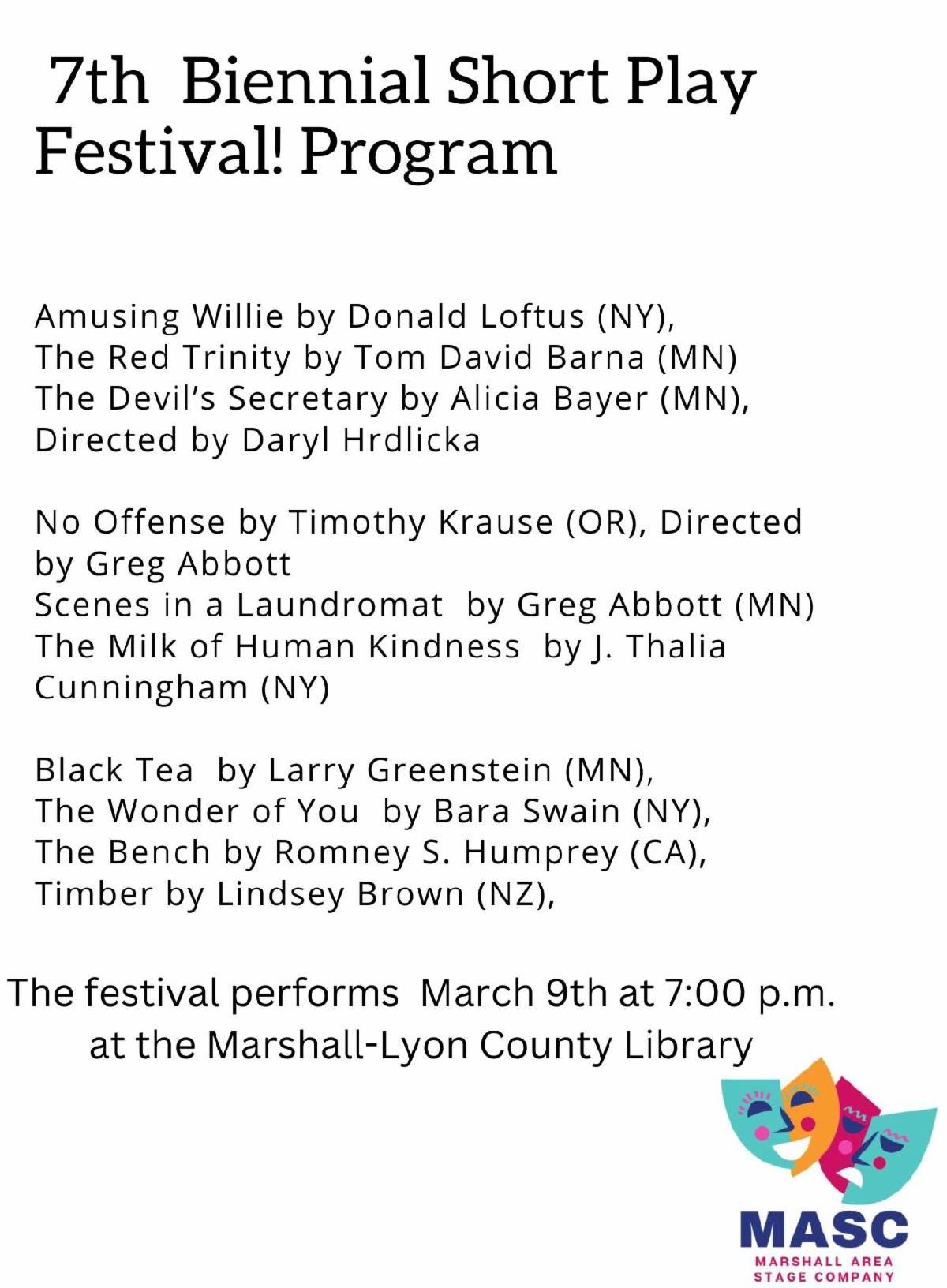 7th  Biennial Short Play Festival! Program

Amusing Willie by Donald Loftus (NY),
The Red Trinity by Tom David Barna (MN)
The Devil's Secretary by Alicia Bayer (MN),
Directed by Daryl Hrdlicka

No Offense by Timothy Krause (OR), Directed by Greg Abbott
Scenes in a Laundromat  by Greg Abbott (MN)
The Milk of Human Kindness  by J. Thalia Cunningham (NY)

Black Tea  by Larry Greenstein (MN),
The Wonder of You  by Bara Swain (NY),
The Bench by Romney S. Humprey (CA),
Timber by Lindsey Brown (NZ),

The festival performs  March 9th at 7:00 p.m. at the Marshall-Lyon County Library

MASC
MARSHALL AREA STAGE COMPANY